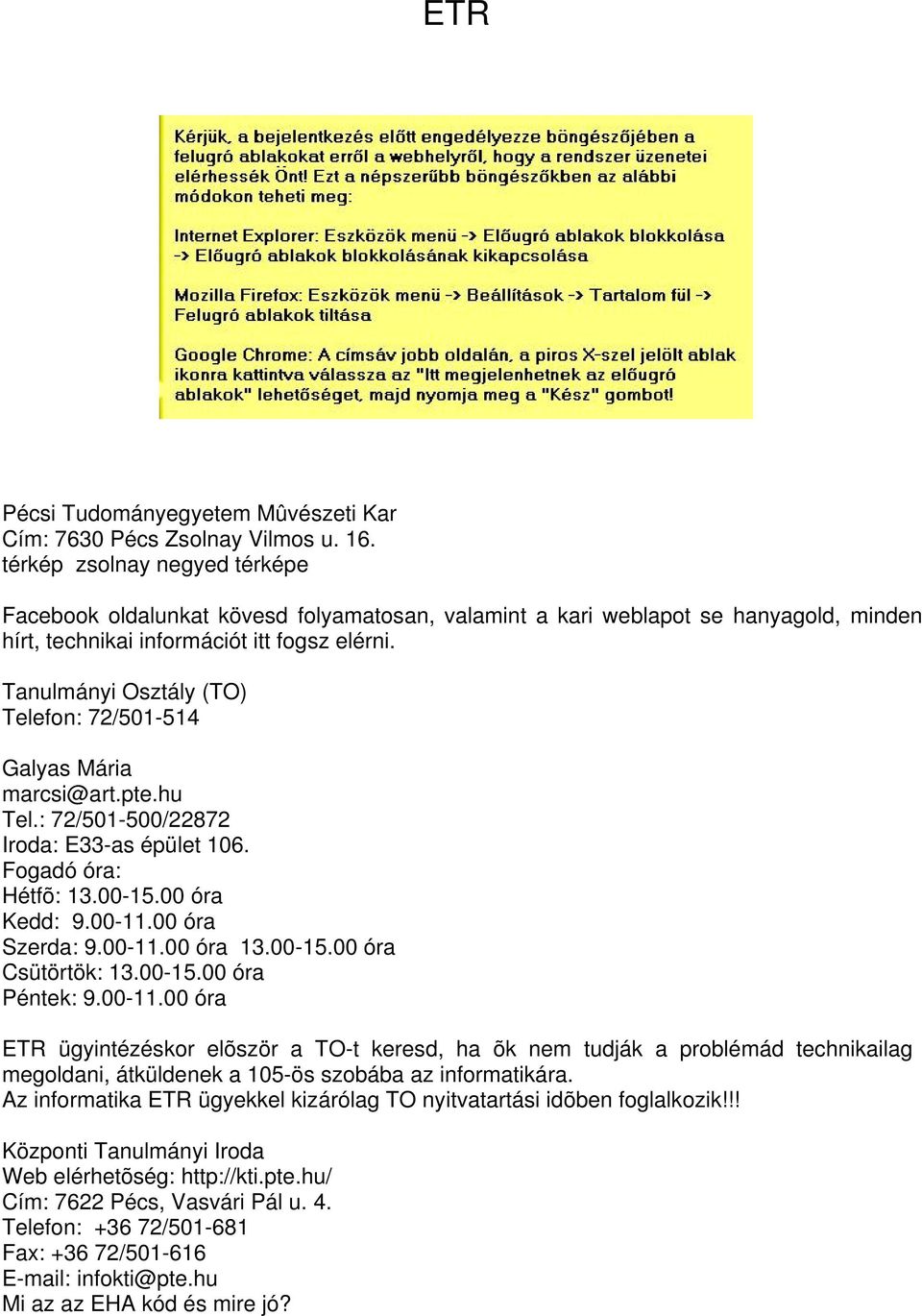 ETR

Kérjük, a bejelentkezés előtt engedélyezze böngészőjében a felugró ablakokat erről a webhelyről, hogy a rendszer üzenetei elérhessék Önt! Ezt a népszerűbb böngészőkben az alábbi módokon teheti meg:

Internet Explorer: Eszközök menü -> Előugró ablakok blokkolása -> Előugró ablakok blokkolásának kikapcsolása

Mozilla Firefox: Eszközök menü -> Beállítások -> Tartalom fül -> Felugró ablakok tiltása

Google Chrome: A címsáv jobb oldalán, a piros X-szel jelölt ablak ikonra kattintva válassza az "Itt megjelenhetnek az előugró ablakok" lehetőséget, majd nyomja meg a "Kész" gombot!

Pécsi Tudományegyetem Mûvészeti Kar
Cím: 7630 Pécs Zsolnay Vilmos u. 16.
térkép zsolnay negyed térképe

Facebook oldalunkat kövesd folyamatosan, valamint a kari weblapot se hanyagold, minden hírt, technikai információt itt fogsz elérni.

Tanulmányi Osztály (TO)
Telefon: 72/501-514

Galyas Mária
marcsi@art.pte.hu
Tel.: 72/501-500/22872
Iroda: E33-as épület 106.
Fogadó óra:
Hétfõ: 13.00-15.00 óra
Kedd: 9.00-11.00 óra
Szerda: 9.00-11.00 óra 13.00-15.00 óra
Csütörtök: 13.00-15.00 óra
Péntek: 9.00-11.00 óra

ETR ügyintézéskor elõször a TO-t keresd, ha õk nem tudják a problémád technikailag megoldani, átküldenek a 105-ös szobába az informatikára.
Az informatika ETR ügyekkel kizárólag TO nyitvatartási idõben foglalkozik!!!

Központi Tanulmányi Iroda
Web elérhetõség: http://kti.pte.hu/
Cím: 7622 Pécs, Vasvári Pál u. 4.
Telefon: +36 72/501-681
Fax: +36 72/501-616
E-mail: infokti@pte.hu
Mi az az EHA kód és mire jó?